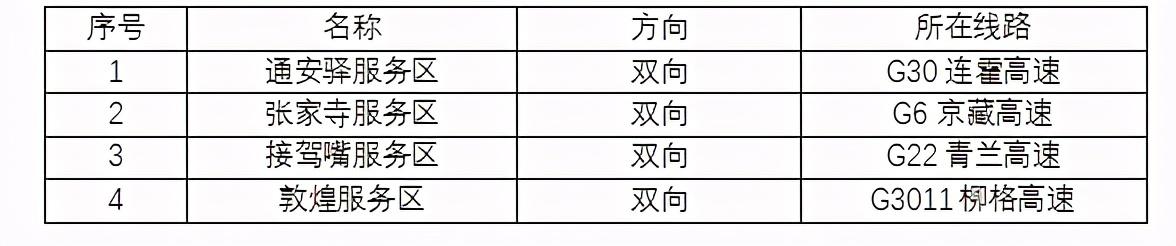 | 序号 | 名称 | 方向 | 所在线路 |
|---|---|---|---|
| 1 | 通安驿服务区 | 双向 | G30 连霍高速 |
| 2 | 张家寺服务区 | 双向 | G6 京藏高速 |
| 3 | 接驾嘴服务区 | 双向 | G22 青兰高速 |
| 4 | 敦煌服务区 | 双向 | G3011 柳格高速 |